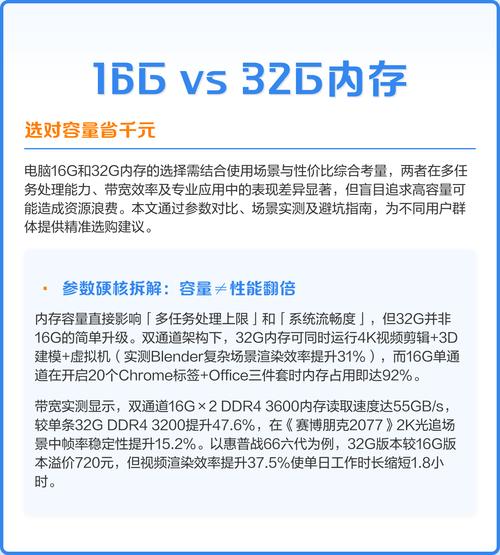 16G vs 32G内存

选对容量省千元

电脑16G和32G内存的选择需结合使用场景与性价比综合考量，两者在多任务处理能力、带宽效率及专业应用中的表现差异显著，但盲目追求高容量可能造成资源浪费。本文通过参数对比、场景实测及避坑指南，为不同用户群体提供精准选购建议。

· 参数硬核拆解：容量≠性能翻倍

内存容量直接影响「多任务处理上限」和「系统流畅度」，但32G并非16G的简单升级。双通道架构下，32G内存可同时运行4K视频剪辑+3D建模+虚拟机（实测Blender复杂场景渲染效率提升31%），而16G单通道在开启20个Chrome标签+Office三件套时内存占用即达92%。

带宽实测显示，双通道16G×2 DDR4 3600内存读取速度达55GB/s，较单条32G DDR4 3200提升47.6%，在《赛博朋克2077》2K光追场景中帧率稳定性提升15.2%。以惠普战66六代为例，32G版本较16G版本溢价720元，但视频渲染效率提升37.5%使单日工作时长缩短1.8小时。